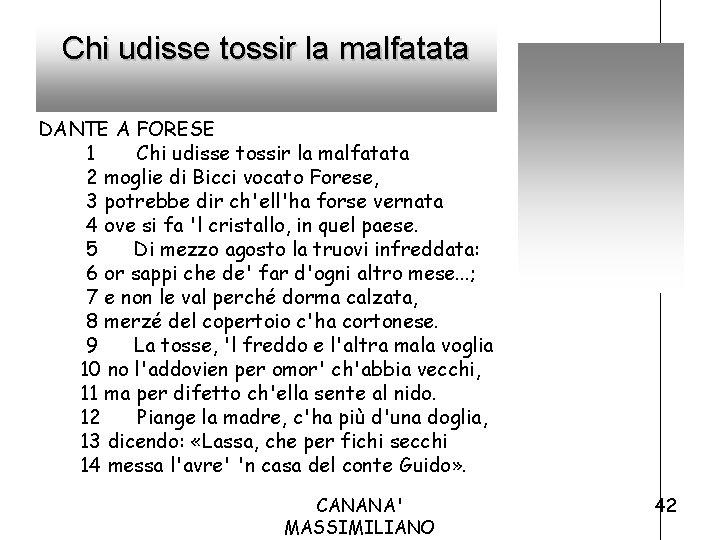 Chi udisse tossir la malfatata

DANTE A FORESE
1 Chi udisse tossir la malfatata
2 moglie di Bicci vocato Forese,
3 potrebbe dir ch'ell'ha forse vernata
4 ove si fa 'l cristallo, in quel paese.
5 Di mezzo agosto la truovi infreddata:
6 or sappi che de' far d'ogni altro mese...;
7 e non le val perché dorma calzata,
8 merzé del copertoio c'ha cortonese.
9 La tosse, 'l freddo e l'altra mala voglia
10 no l'addovien per omor' ch'abbia vecchi,
11 ma per difetto ch'ella sente al nido.
12 Piange la madre, c'ha più d'una doglia,
13 dicendo: «Lassa, che per fichi secchi
14 messa l'avre' 'n casa del conte Guido».

CANANA'
MASSIMILIANO

42